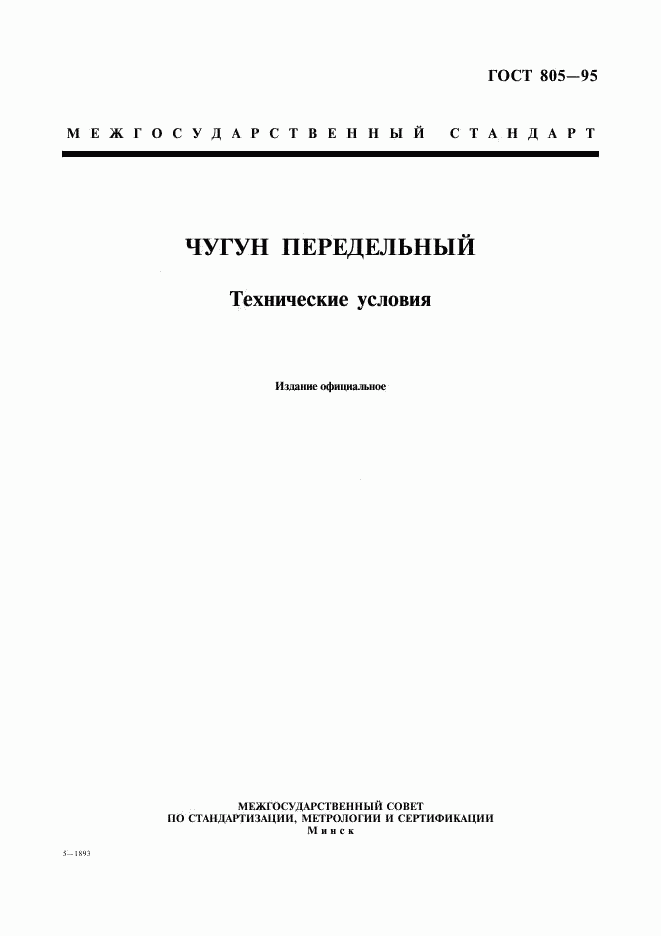 ГОСТ 805—95

МЕЖГОСУДАРСТВЕННЫЙ СТАНДАРТ

ЧУГУН ПЕРЕДЕЛЬНЫЙ

Технические условия

Издание официальное

МЕЖГОСУДАРСТВЕННЫЙ СОВЕТ
ПО СТАНДАРТИЗАЦИИ, МЕТРОЛОГИИ И СЕРТИФИКАЦИИ
Минск

5—1893